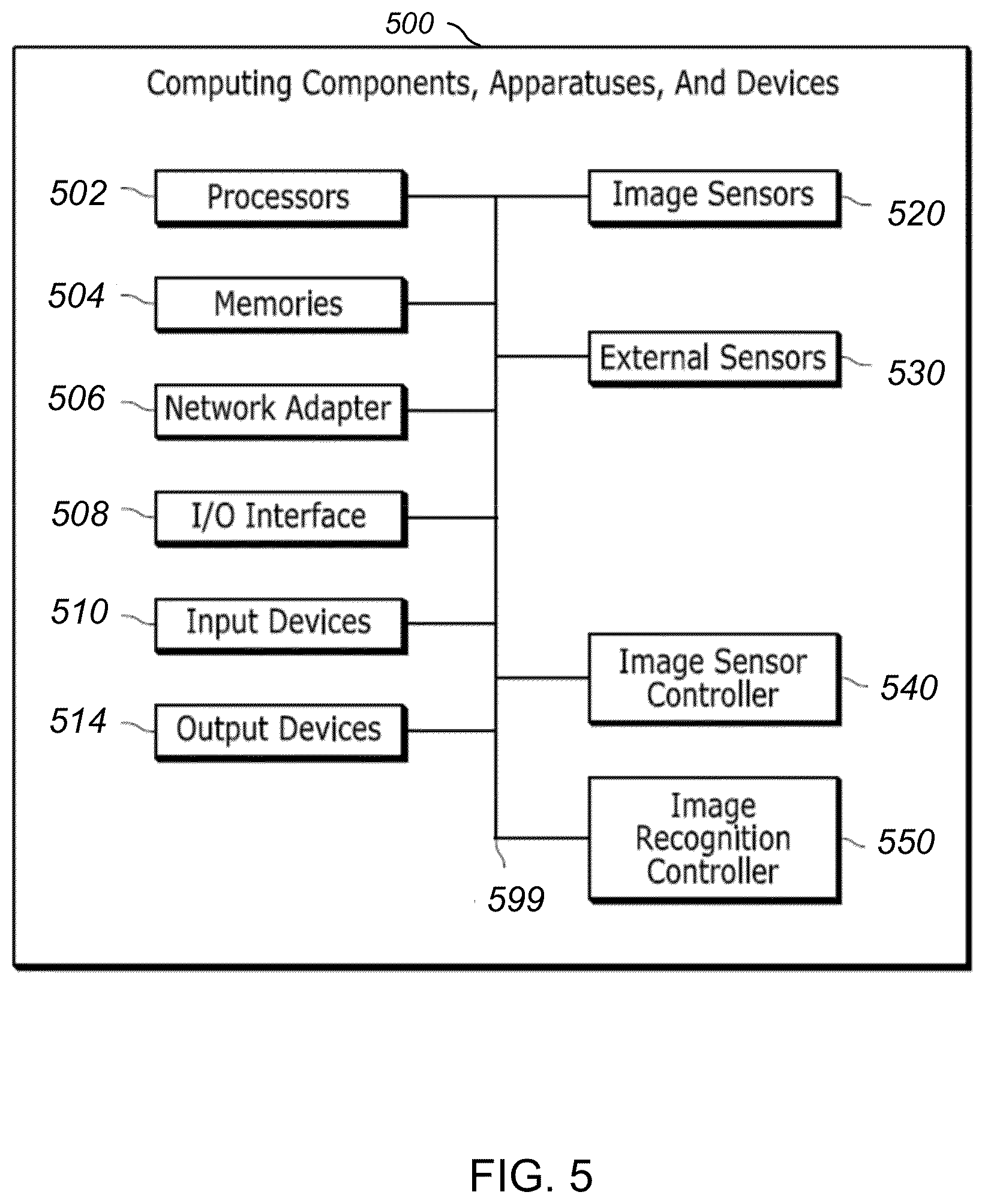 500

Computing Components, Apparatuses, And Devices

502 Processors

504 Memories

506 Network Adapter

508 I/O Interface

510 Input Devices

514 Output Devices

Image Sensors 520

External Sensors 530

Image Sensor Controller 540

Image Recognition Controller 550

599

FIG. 5